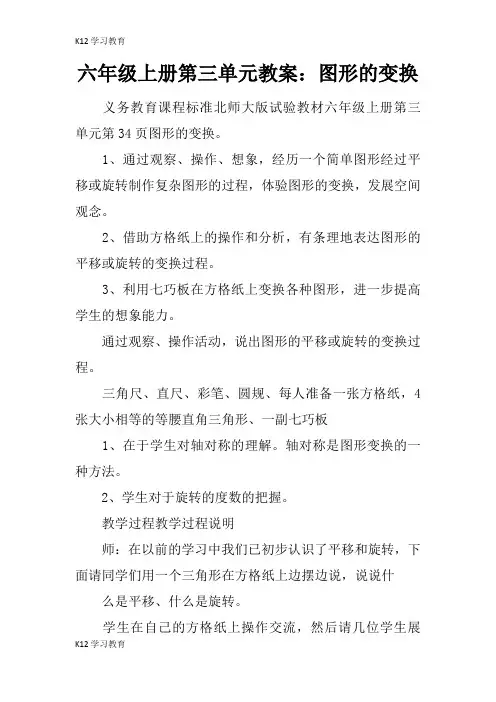 K12 学习教育

六年级上册第三单元教案：图形的变换

义务教育课程标准北师大版试验教材六年级上册第三单元第 34 页图形的变换。

1、通过观察、操作、想象，经历一个简单图形经过平移或旋转制作复杂图形的过程，体验图形的变换，发展空间观念。

2、借助方格纸上的操作和分析，有条理地表达图形的平移或旋转的变换过程。

3、利用七巧板在方格纸上变换各种图形，进一步提高学生的想象能力。

通过观察、操作活动，说出图形的平移或旋转的变换过程。

三角尺、直尺、彩笔、圆规、每人准备一张方格纸，4 张大小相等的等腰直角三角形、一副七巧板

1、在于学生对轴对称的理解。轴对称是图形变换的一种方法。

2、学生对于旋转的度数的把握。

教学过程教学过程说明

师：在以前的学习中我们已初步认识了平移和旋转，下面请同学们用一个三角形在方格纸上边摆边说，说说什

么是平移、什么是旋转。

学生在自己的方格纸上操作交流，然后请几位学生展

K12 学习教育